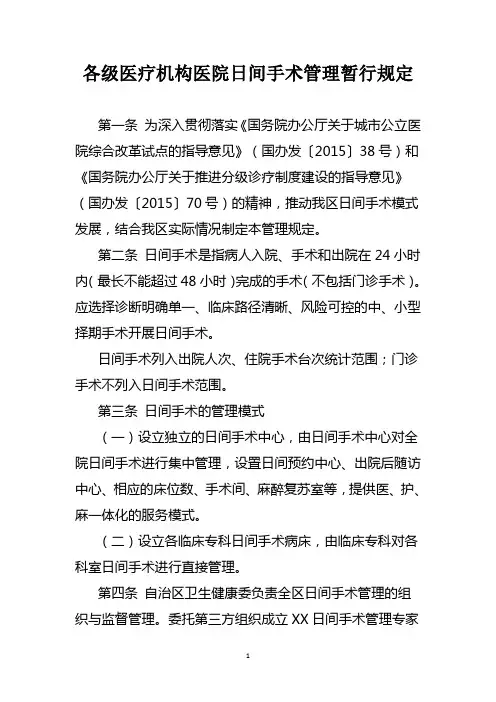 各级医疗机构医院日间手术管理暂行规定

第一条 为深入贯彻落实《国务院办公厅关于城市公立医院综合改革试点的指导意见》（国办发〔2015〕38号）和《国务院办公厅关于推进分级诊疗制度建设的指导意见》（国办发〔2015〕70号）的精神，推动我区日间手术模式发展，结合我区实际情况制定本管理规定。

第二条 日间手术是指病人入院、手术和出院在24小时内（最长不能超过48小时）完成的手术（不包括门诊手术）。应选择诊断明确单一、临床路径清晰、风险可控的中、小型择期手术开展日间手术。

日间手术列入出院人次、住院手术台次统计范围；门诊手术不列入日间手术范围。

第三条 日间手术的管理模式

（一）设立独立的日间手术中心，由日间手术中心对全院日间手术进行集中管理，设置日间预约中心、出院后随访中心、相应的床位数、手术间、麻醉复苏室等，提供医、护、麻一体化的服务模式。

（二）设立各临床专科日间手术病床，由临床专科对各科室日间手术进行直接管理。

第四条 自治区卫生健康委负责全区日间手术管理的组织与监督管理。委托第三方组织成立XX日间手术管理专家

1